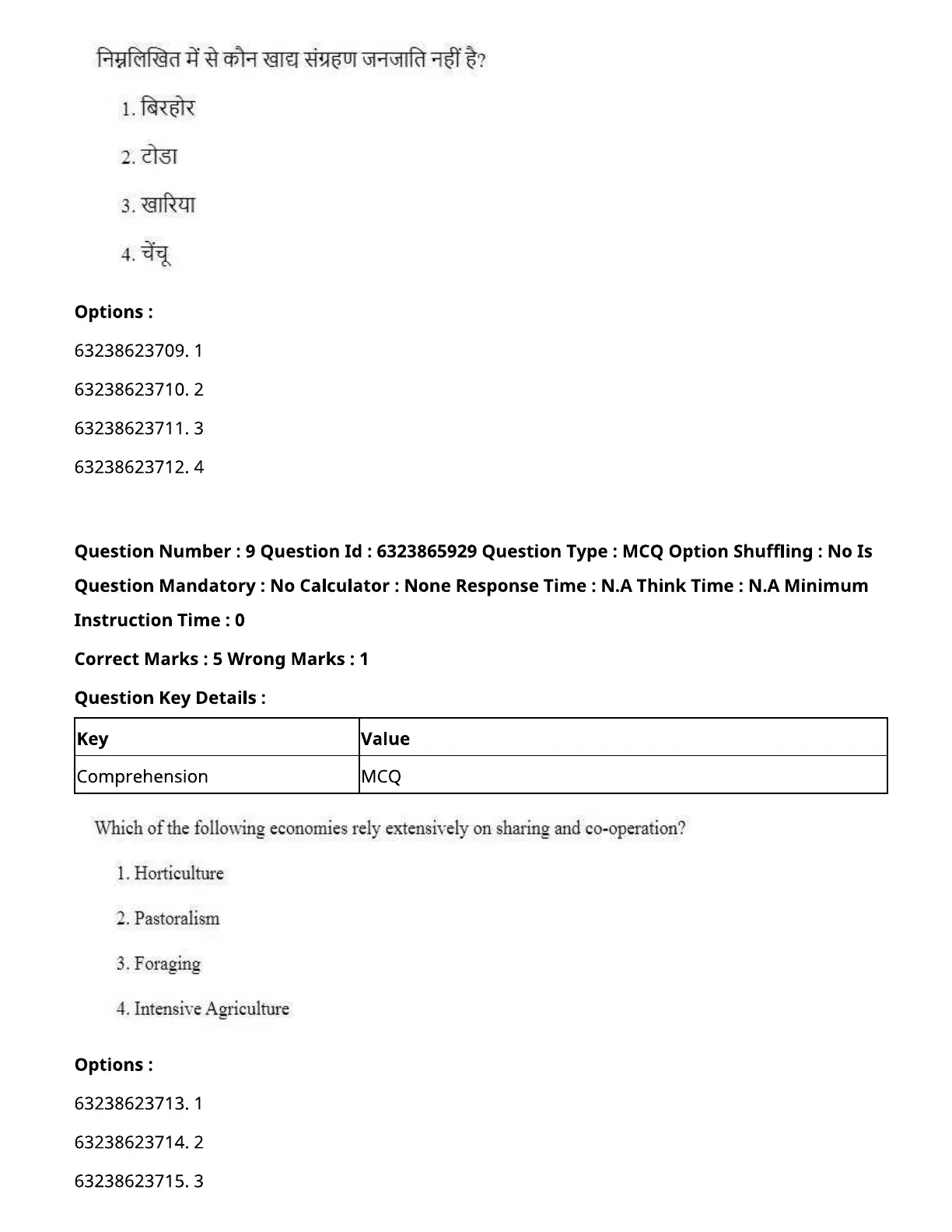 निम्नलिखित में से कौन खाद्य संग्रहण जनजाति नहीं है?

1. बिरहोर

2. टोडा

3. खारिया

4. चेंचू

**Options :**

63238623709. 1

63238623710. 2

63238623711. 3

63238623712. 4

**Question Number : 9 Question Id : 6323865929 Question Type : MCQ Option Shuffling : No Is Question Mandatory : No Calculator : None Response Time : N.A Think Time : N.A Minimum Instruction Time : 0**

**Correct Marks : 5 Wrong Marks : 1**

**Question Key Details :**

| Key | Value |
|---|---|
| Comprehension | MCQ |

Which of the following economies rely extensively on sharing and co-operation?

1. Horticulture

2. Pastoralism

3. Foraging

4. Intensive Agriculture

**Options :**

63238623713. 1

63238623714. 2

63238623715. 3